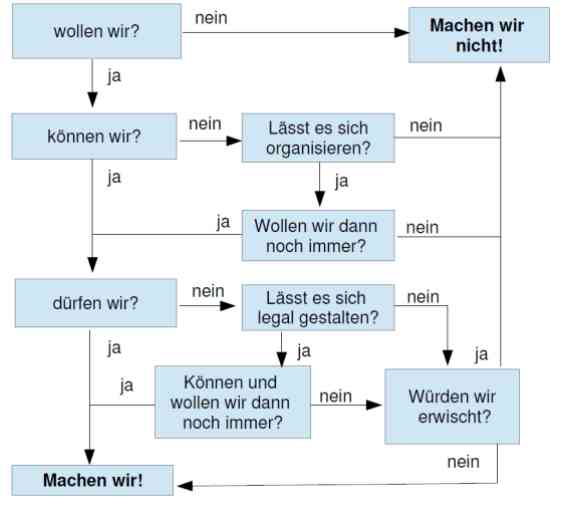 wollen wir?

nein

Machen wir nicht!

ja

können wir?

nein

Lässt es sich organisieren?

nein

ja

ja

ja

Wollen wir dann noch immer?

nein

dürfen wir?

nein

Lässt es sich legal gestalten?

nein

ja

ja

ja

ja

Können und wollen wir dann noch immer?

nein

Würden wir erwischt?

nein

Machen wir!